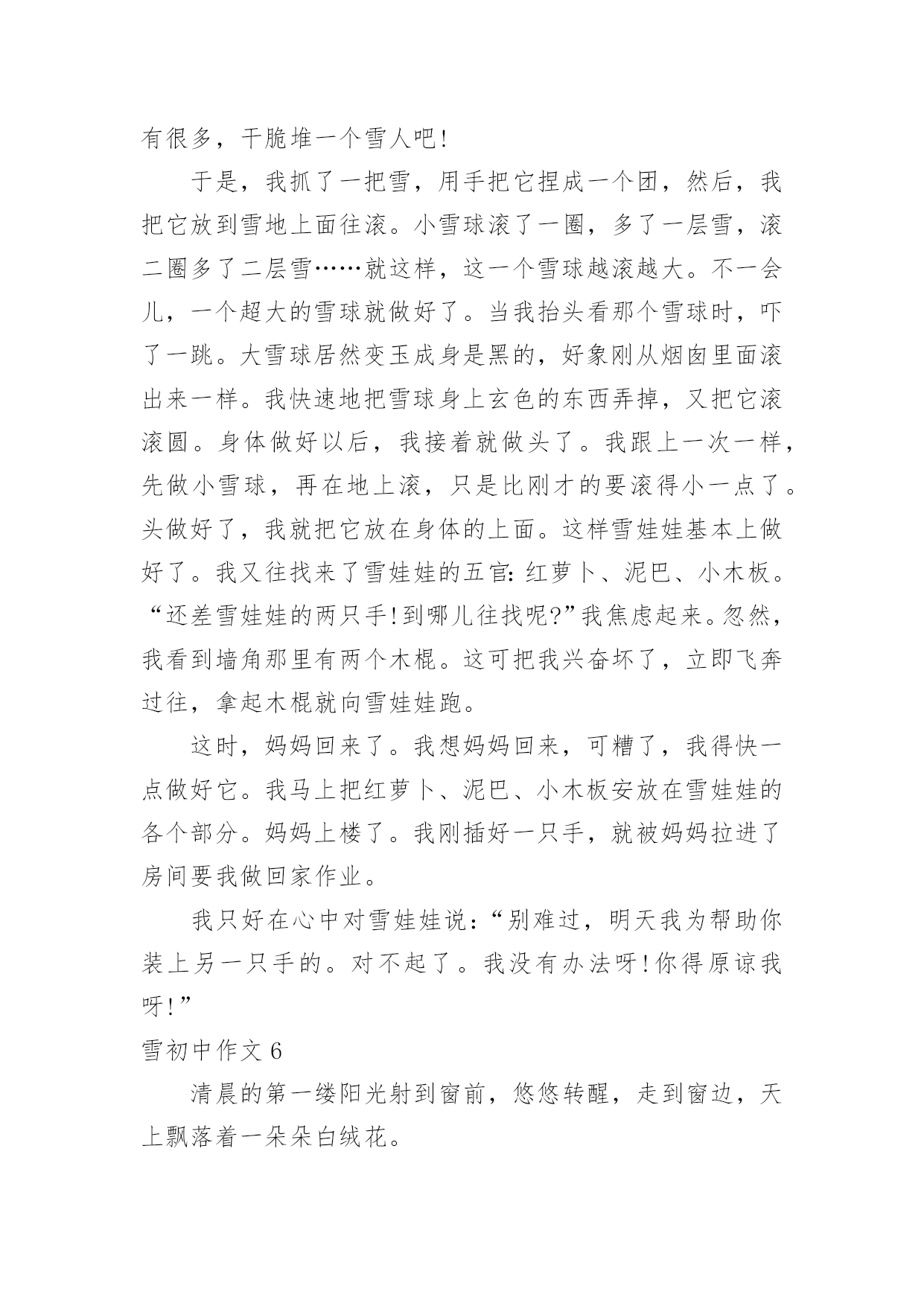 有很多，干脆堆一个雪人吧!

于是，我抓了一把雪，用手把它捏成一个团，然后，我把它放到雪地上面往滚。小雪球滚了一圈，多了一层雪，滚二圈多了二层雪……就这样，这一个雪球越滚越大。不一会儿，一个超大的雪球就做好了。当我抬头看那个雪球时，吓了一跳。大雪球居然变玉成身是黑的，好象刚从烟囱里面滚出来一样。我快速地把雪球身上玄色的东西弄掉，又把它滚滚圆。身体做好以后，我接着就做头了。我跟上一次一样，先做小雪球，再在地上滚，只是比刚才的要滚得小一点了。头做好了，我就把它放在身体的上面。这样雪娃娃基本上做好了。我又往找来了雪娃娃的五官：红萝卜、泥巴、小木板。“还差雪娃娃的两只手!到哪儿往找呢?”我焦虑起来。忽然，我看到墙角那里有两个木棍。这可把我兴奋坏了，立即飞奔过往，拿起木棍就向雪娃娃跑。

这时，妈妈回来了。我想妈妈回来，可糟了，我得快一点做好它。我马上把红萝卜、泥巴、小木板安放在雪娃娃的各个部分。妈妈上楼了。我刚插好一只手，就被妈妈拉进了房间要我做回家作业。

我只好在心中对雪娃娃说：“别难过，明天我为帮助你装上另一只手的。对不起了。我没有办法呀!你得原谅我呀!”

雪初中作文 6

清晨的第一缕阳光射到窗前，悠悠转醒，走到窗边，天上飘落着一朵朵白绒花。